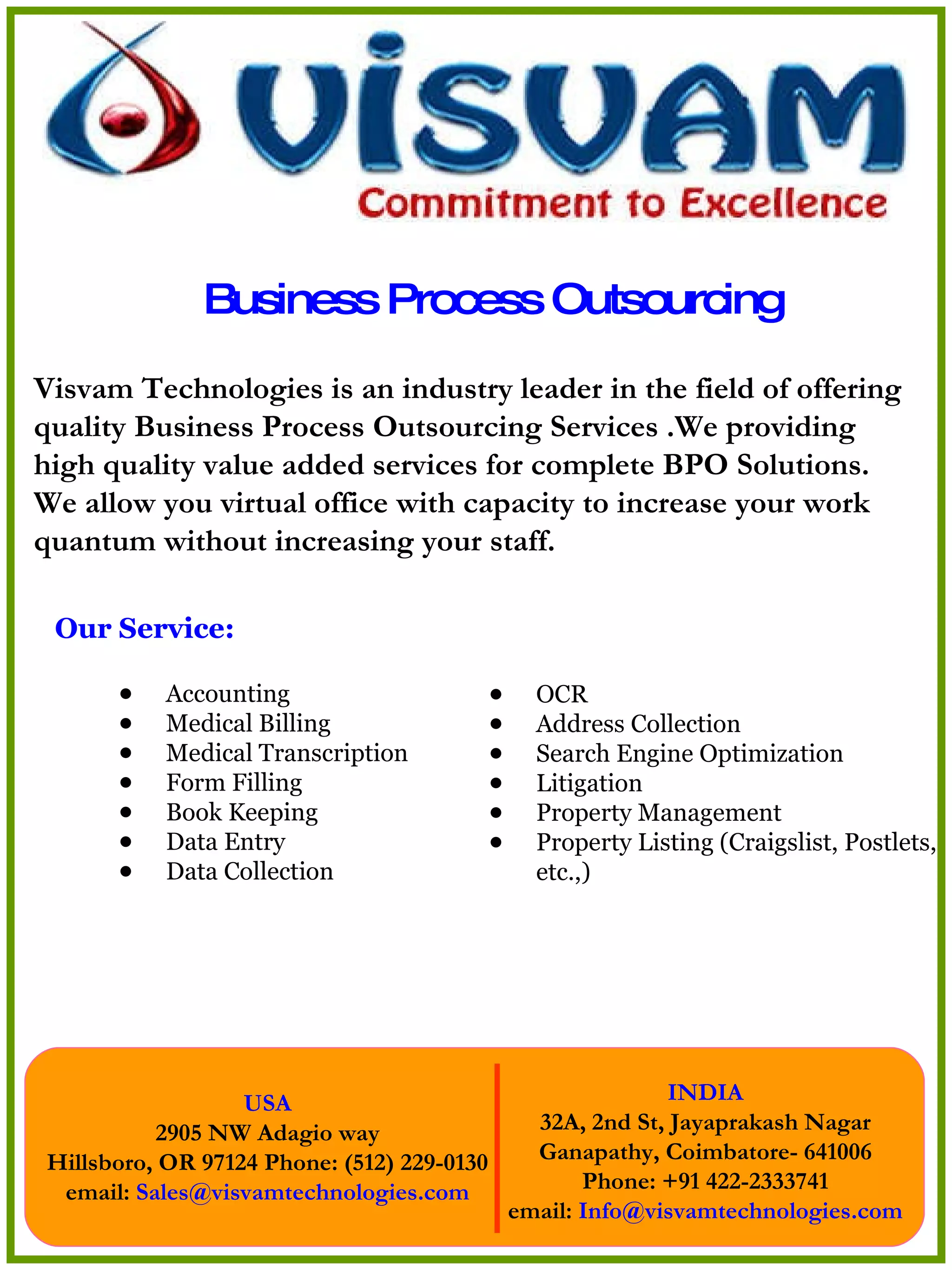 VISVAM
Commitment to Excellence

Business Process Outsourcing

Visvam Technologies is an industry leader in the field of offering quality Business Process Outsourcing Services .We providing high quality value added services for complete BPO Solutions. We allow you virtual office with capacity to increase your work quantum without increasing your staff.

Our Service:

- Accounting
- Medical Billing
- Medical Transcription
- Form Filling
- Book Keeping
- Data Entry
- Data Collection

- OCR
- Address Collection
- Search Engine Optimization
- Litigation
- Property Management
- Property Listing (Craigslist, Postlets, etc.,)

USA
2905 NW Adagio way
Hillsboro, OR 97124 Phone: (512) 229-0130
email: Sales@visvamtechnologies.com

INDIA
32A, 2nd St, Jayaprakash Nagar
Ganapathy, Coimbatore- 641006
Phone: +91 422-2333741
email: Info@visvamtechnologies.com